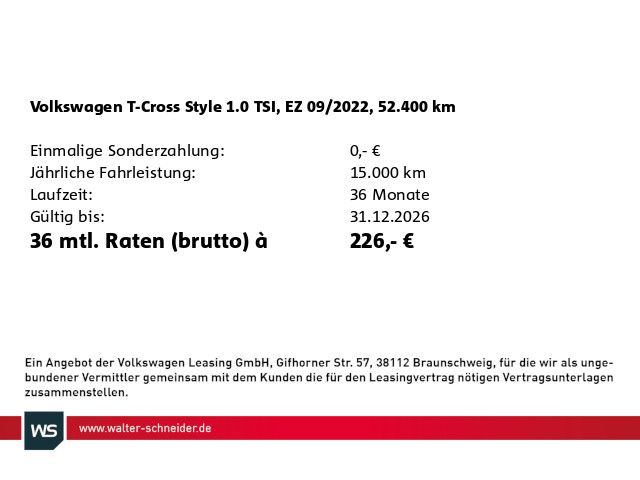 Volkswagen T-Cross Style 1.0 TSI, EZ 09/2022, 52.400 km

Einmalige Sonderzahlung: 0,- €
Jährliche Fahrleistung: 15.000 km
Laufzeit: 36 Monate
Gültig bis: 31.12.2026
36 mtl. Raten (brutto) à 226,- €

Ein Angebot der Volkswagen Leasing GmbH, Gifhorner Str. 57, 38112 Braunschweig, für die wir als ungebundener Vermittler gemeinsam mit dem Kunden die für den Leasingvertrag nötigen Vertragsunterlagen zusammenstellen.

WS

www.walter-schneider.de